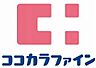 ココカラファイン